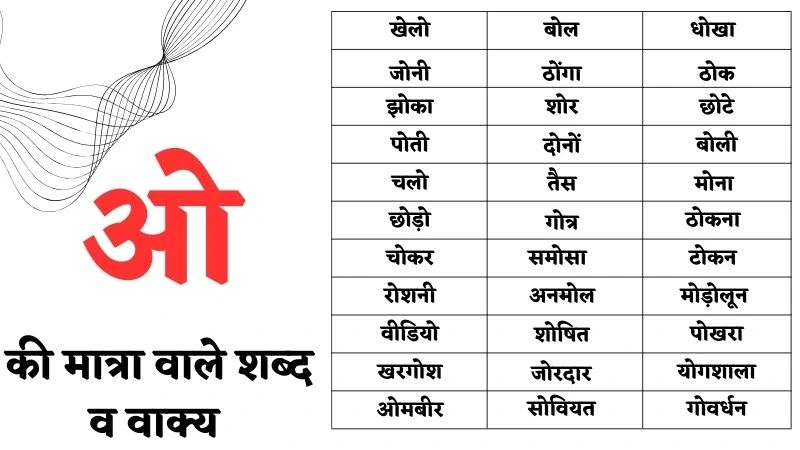 ओ

की मात्रा वाले शब्द व वाक्य

| खेलो | बोल | धोखा |
|---|---|---|
| जोनी | ठोंगा | ठोक |
| झोका | शोर | छोटे |
| पोती | दोनों | बोली |
| चलो | तैस | मोना |
| छोड़ो | गोत्र | ठोकना |
| चोकर | समोसा | टोकन |
| रोशनी | अनमोल | मोड़ोलून |
| वीडियो | शोषित | पोखरा |
| खरगोश | जोरदार | योगशाला |
| ओमबीर | सोवियत | गोवर्धन |